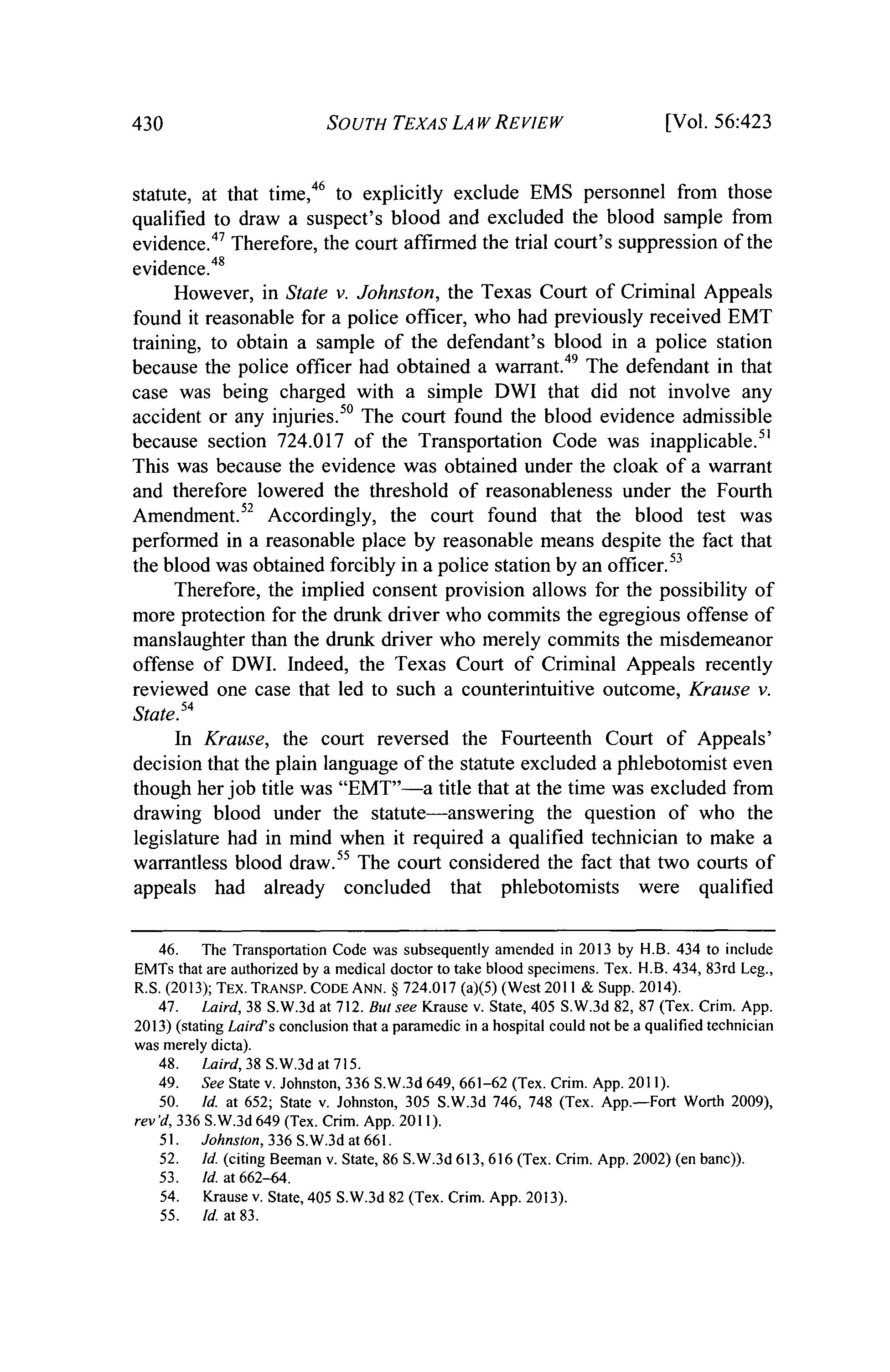 430 SOUTH TEXAS LAW REVIEW [Vol. 56:423

statute, at that time,$^{46}$ to explicitly exclude EMS personnel from those qualified to draw a suspect's blood and excluded the blood sample from evidence.$^{47}$ Therefore, the court affirmed the trial court's suppression of the evidence.$^{48}$

However, in State v. Johnston, the Texas Court of Criminal Appeals found it reasonable for a police officer, who had previously received EMT training, to obtain a sample of the defendant's blood in a police station because the police officer had obtained a warrant.$^{49}$ The defendant in that case was being charged with a simple DWI that did not involve any accident or any injuries.$^{50}$ The court found the blood evidence admissible because section 724.017 of the Transportation Code was inapplicable.$^{51}$ This was because the evidence was obtained under the cloak of a warrant and therefore lowered the threshold of reasonableness under the Fourth Amendment.$^{52}$ Accordingly, the court found that the blood test was performed in a reasonable place by reasonable means despite the fact that the blood was obtained forcibly in a police station by an officer.$^{53}$

Therefore, the implied consent provision allows for the possibility of more protection for the drunk driver who commits the egregious offense of manslaughter than the drunk driver who merely commits the misdemeanor offense of DWI. Indeed, the Texas Court of Criminal Appeals recently reviewed one case that led to such a counterintuitive outcome, Krause v. State.$^{54}$

In Krause, the court reversed the Fourteenth Court of Appeals' decision that the plain language of the statute excluded a phlebotomist even though her job title was "EMT"—a title that at the time was excluded from drawing blood under the statute—answering the question of who the legislature had in mind when it required a qualified technician to make a warrantless blood draw.$^{55}$ The court considered the fact that two courts of appeals had already concluded that phlebotomists were qualified

46. The Transportation Code was subsequently amended in 2013 by H.B. 434 to include EMTs that are authorized by a medical doctor to take blood specimens. Tex. H.B. 434, 83rd Leg., R.S. (2013); TEX. TRANSP. CODE ANN. § 724.017 (a)(5) (West 2011 & Supp. 2014).

47. Laird, 38 S.W.3d at 712. But see Krause v. State, 405 S.W.3d 82, 87 (Tex. Crim. App. 2013) (stating Laird's conclusion that a paramedic in a hospital could not be a qualified technician was merely dicta).

48. Laird, 38 S.W.3d at 715.

49. See State v. Johnston, 336 S.W.3d 649, 661–62 (Tex. Crim. App. 2011).

50. Id. at 652; State v. Johnston, 305 S.W.3d 746, 748 (Tex. App.—Fort Worth 2009), rev'd, 336 S.W.3d 649 (Tex. Crim. App. 2011).

51. Johnston, 336 S.W.3d at 661.

52. Id. (citing Beeman v. State, 86 S.W.3d 613, 616 (Tex. Crim. App. 2002) (en banc)).

53. Id. at 662–64.

54. Krause v. State, 405 S.W.3d 82 (Tex. Crim. App. 2013).

55. Id. at 83.